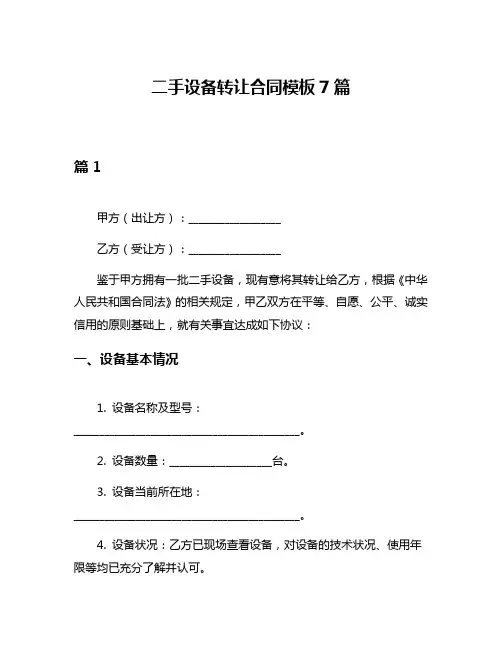 二手设备转让合同模板 7 篇

篇 1

甲方（出让方）：________________

乙方（受让方）：________________

鉴于甲方拥有一批二手设备，现有意将其转让给乙方，根据《中华人民共和国合同法》的相关规定，甲乙双方在平等、自愿、公平、诚实信用的原则基础上，就有关事宜达成如下协议：

一、设备基本情况

1. 设备名称及型号：________________________________________。

2. 设备数量：__________________台。

3. 设备当前所在地：________________________________________。

4. 设备状况：乙方已现场查看设备，对设备的技术状况、使用年限等均已充分了解并认可。